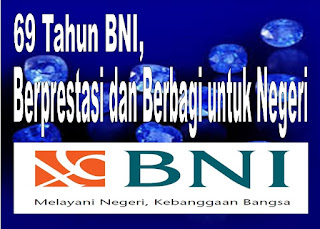 69 Tahun BNI,
Berprestasi dan Berbagi untuk Negeri

BNI

Melayani Negeri, Kebanggaan Bangsa